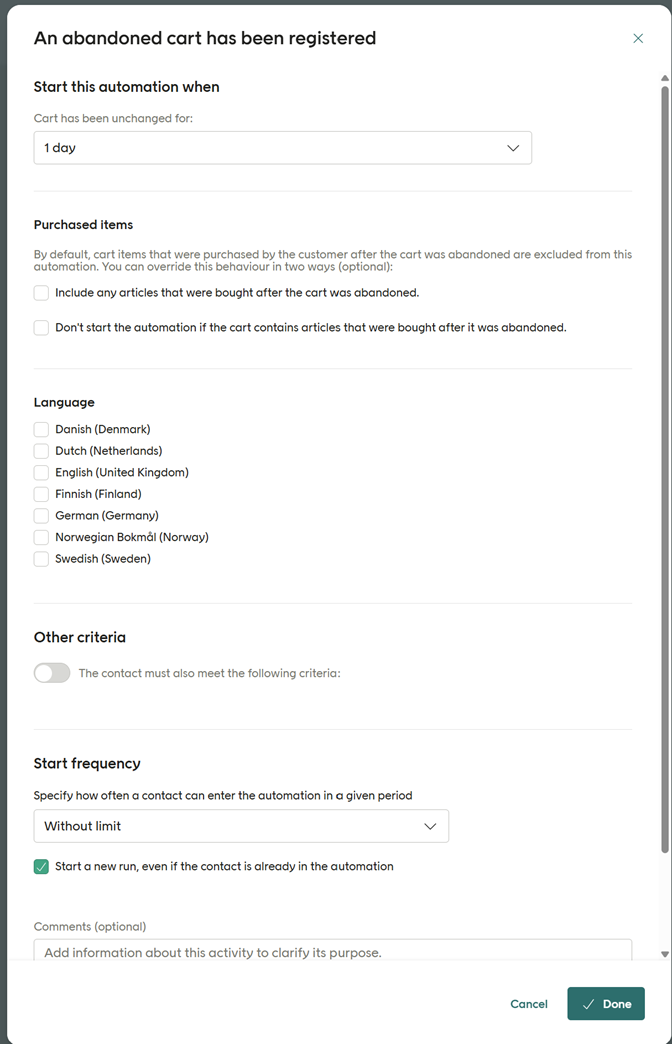 An abandoned cart has been registered

Start this automation when

Cart has been unchanged for:

1 day

Purchased items

By default, cart items that were purchased by the customer after the cart was abandoned are excluded from this automation. You can override this behaviour in two ways (optional):

Include any articles that were bought after the cart was abandoned.

Don't start the automation if the cart contains articles that were bought after it was abandoned.

Language

Danish (Denmark)
Dutch (Netherlands)
English (United Kingdom)
Finnish (Finland)
German (Germany)
Norwegian Bokmål (Norway)
Swedish (Sweden)

Other criteria

The contact must also meet the following criteria:

Start frequency

Specify how often a contact can enter the automation in a given period

Without limit

Start a new run, even if the contact is already in the automation

Comments (optional)

Add information about this activity to clarify its purpose.

Cancel

Done